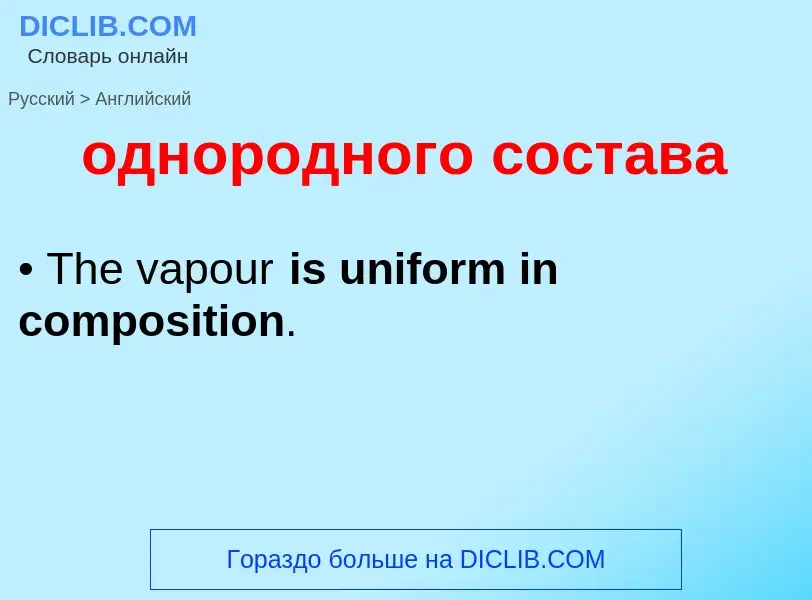 DICLIB.COM
Словарь онлайн

Русский > Английский

однородного состава

• The vapour is uniform in composition.

Гораздо больше на DICLIB.COM